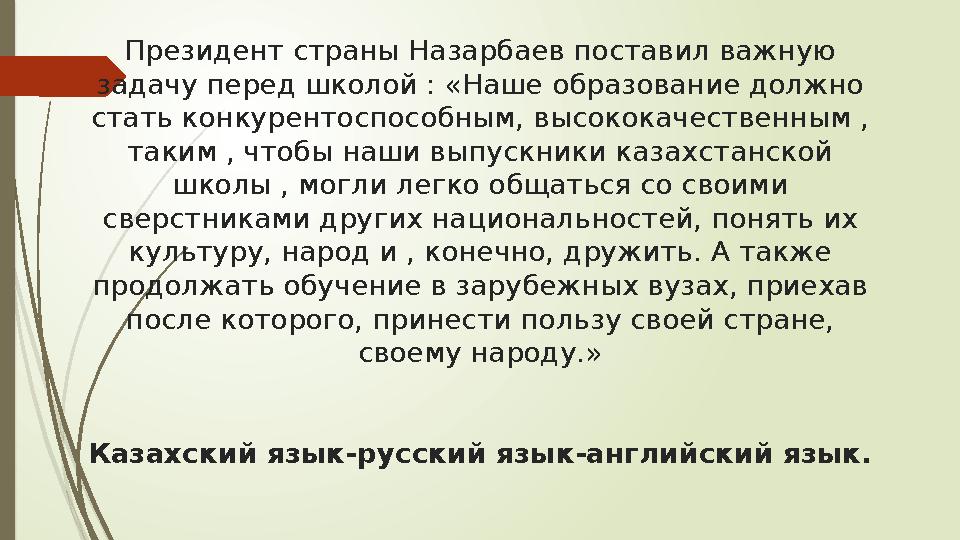 Президент страны Назарбаев поставил важную задачу перед школой : «Наше образование должно стать конкурентоспособным, высококачественным , таким , чтобы наши выпускники казахстанской школы , могли легко общаться со своими сверстниками других национальностей, понять их культуру, народ и , конечно, дружить. А также продолжать обучение в зарубежных вузах, приехав после которого, принести пользу своей стране, своему народу.»

Казахский язык-русский язык-английский язык.